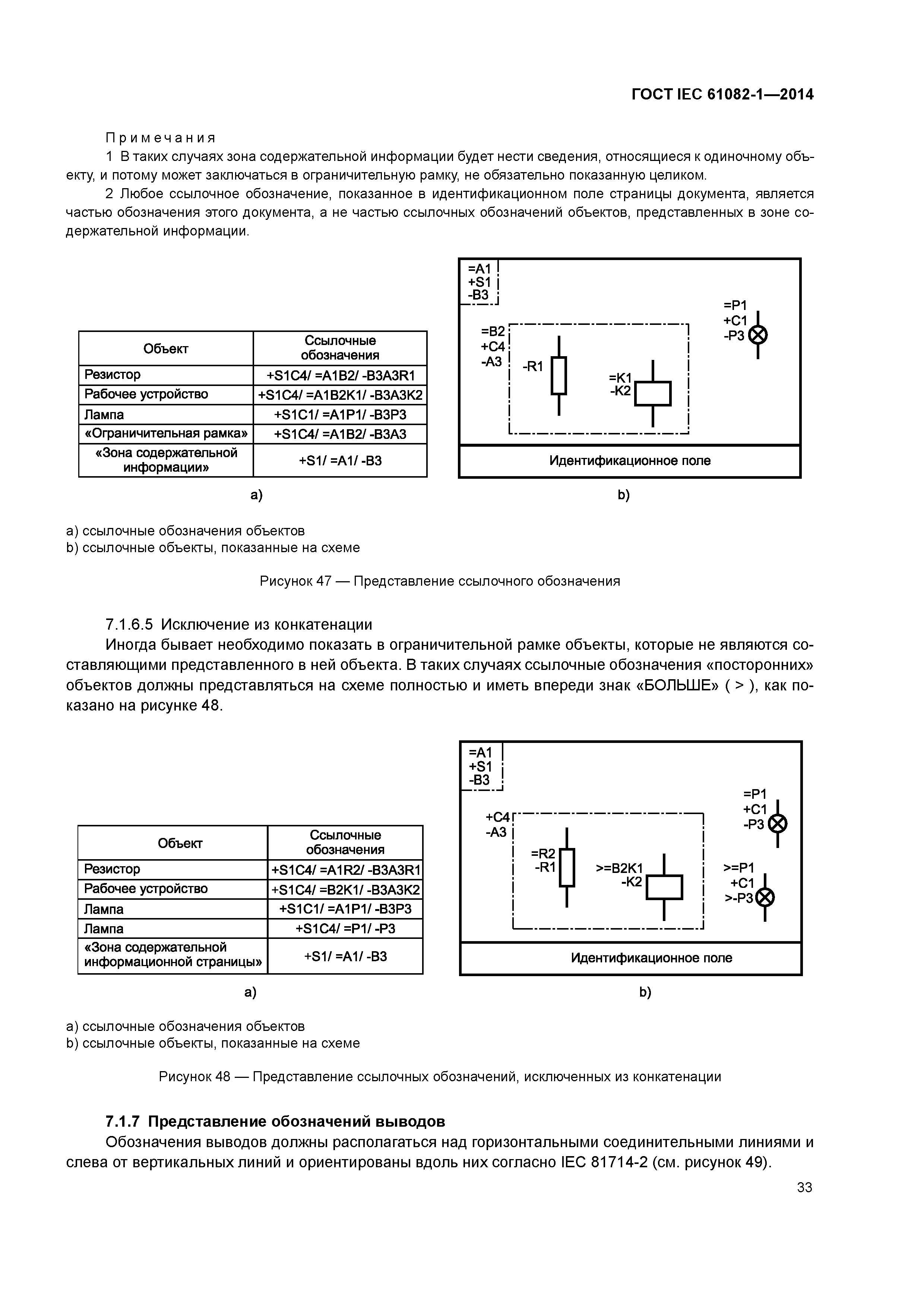 ГОСТ IEC 61082-1—2014

Примечания

1 В таких случаях зона содержательной информации будет нести сведения, относящиеся к одиночному объекту, и потому может заключаться в ограничительную рамку, не обязательно показанную целиком.

2 Любое ссылочное обозначение, показанное в идентификационном поле страницы документа, является частью обозначения этого документа, а не частью ссылочных обозначений объектов, представленных в зоне содержательной информации.

| Объект | Ссылочные обозначения |
|---|---|
| Резистор | +S1C4/ =A1B2/ -B3A3R1 |
| Рабочее устройство | +S1C4/ =A1B2K1/ -B3A3K2 |
| Лампа | +S1C1/ =A1P1/ -B3P3 |
| «Ограничительная рамка» | +S1C4/ =A1B2/ -B3A3 |
| «Зона содержательной информации» | +S1/ =A1/ -B3 |

a)

=A1
+S1
-B3
=B2
+C4
-A3
-R1
=K1
-K2
=P1
+C1
-P3
Идентификационное поле

b)

a) ссылочные обозначения объектов
b) ссылочные объекты, показанные на схеме

Рисунок 47 — Представление ссылочного обозначения

7.1.6.5 Исключение из конкатенации

Иногда бывает необходимо показать в ограничительной рамке объекты, которые не являются составляющими представленного в ней объекта. В таких случаях ссылочные обозначения «посторонних» объектов должны представляться на схеме полностью и иметь впереди знак «БОЛЬШЕ» ( > ), как показано на рисунке 48.

| Объект | Ссылочные обозначения |
|---|---|
| Резистор | +S1C4/ =A1R2/ -B3A3R1 |
| Рабочее устройство | +S1C4/ =B2K1/ -B3A3K2 |
| Лампа | +S1C1/ =A1P1/ -B3P3 |
| Лампа | +S1C4/ =P1/ -P3 |
| «Зона содержательной информационной страницы» | +S1/ =A1/ -B3 |

a)

=A1
+S1
-B3
+C4
-A3
=R2
-R1
>=B2K1
-K2
=P1
+C1
-P3
>=P1
+C1
>-P3
Идентификационное поле

b)

a) ссылочные обозначения объектов
b) ссылочные объекты, показанные на схеме

Рисунок 48 — Представление ссылочных обозначений, исключенных из конкатенации

7.1.7 Представление обозначений выводов

Обозначения выводов должны располагаться над горизонтальными соединительными линиями и слева от вертикальных линий и ориентированы вдоль них согласно IEC 81714-2 (см. рисунок 49).

33